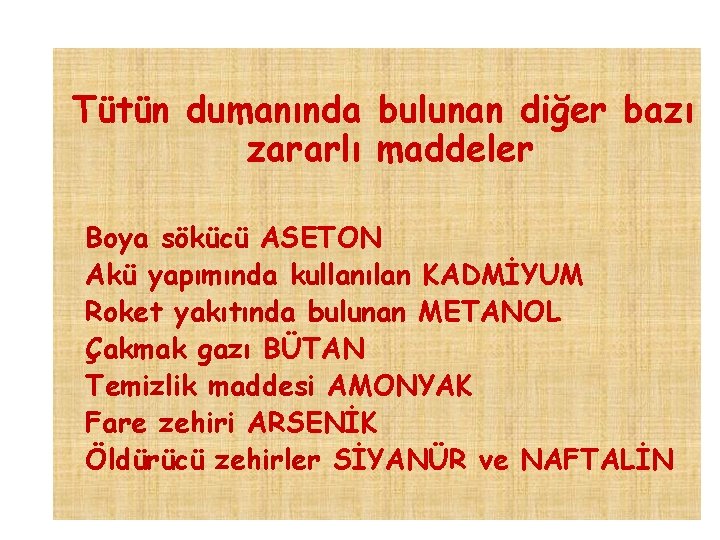 Tütün dumanında bulunan diğer bazı zararlı maddeler

Boya sökücü ASETON
Akü yapımında kullanılan KADMİYUM
Roket yakıtında bulunan METANOL
Çakmak gazı BÜTAN
Temizlik maddesi AMONYAK
Fare zehiri ARSENİK
Öldürücü zehirler SİYANÜR ve NAFTALİN